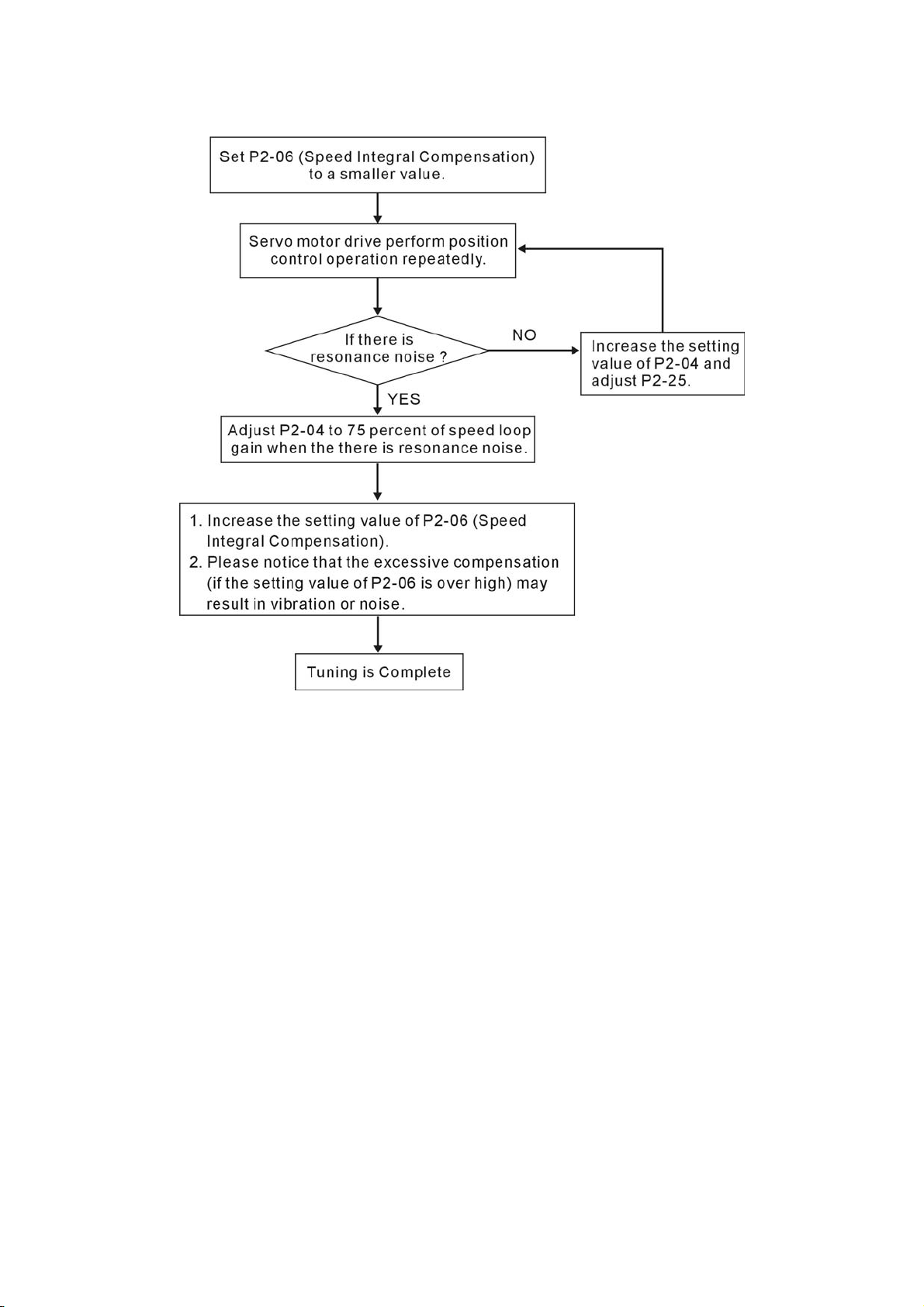 Set P2-06 (Speed Integral Compensation) to a smaller value.

Servo motor drive perform position control operation repeatedly.

If there is resonance noise ?

NO

Increase the setting value of P2-04 and adjust P2-25.

YES

Adjust P2-04 to 75 percent of speed loop gain when the there is resonance noise.

1. Increase the setting value of P2-06 (Speed Integral Compensation).
2. Please notice that the excessive compensation (if the setting value of P2-06 is over high) may result in vibration or noise.

Tuning is Complete